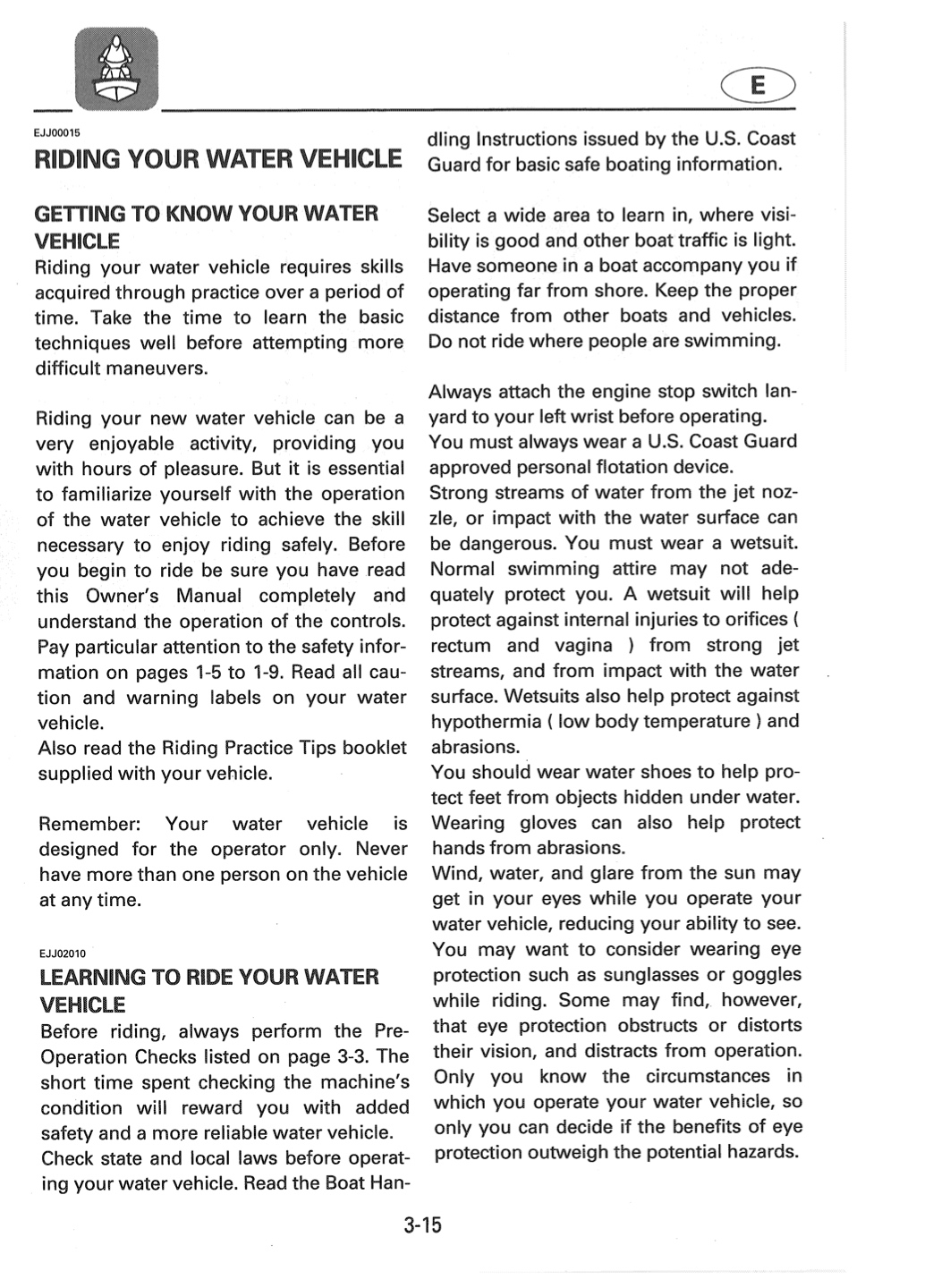 E

EJJ00015

RIDING YOUR WATER VEHICLE

GETTING TO KNOW YOUR WATER VEHICLE

Riding your water vehicle requires skills acquired through practice over a period of time. Take the time to learn the basic techniques well before attempting more difficult maneuvers.

Riding your new water vehicle can be a very enjoyable activity, providing you with hours of pleasure. But it is essential to familiarize yourself with the operation of the water vehicle to achieve the skill necessary to enjoy riding safely. Before you begin to ride be sure you have read this Owner's Manual completely and understand the operation of the controls. Pay particular attention to the safety information on pages 1-5 to 1-9. Read all caution and warning labels on your water vehicle.
Also read the Riding Practice Tips booklet supplied with your vehicle.

Remember: Your water vehicle is designed for the operator only. Never have more than one person on the vehicle at any time.

EJJ02010

LEARNING TO RIDE YOUR WATER VEHICLE

Before riding, always perform the Pre-Operation Checks listed on page 3-3. The short time spent checking the machine's condition will reward you with added safety and a more reliable water vehicle.
Check state and local laws before operating your water vehicle. Read the Boat Handling Instructions issued by the U.S. Coast Guard for basic safe boating information.

Select a wide area to learn in, where visibility is good and other boat traffic is light. Have someone in a boat accompany you if operating far from shore. Keep the proper distance from other boats and vehicles. Do not ride where people are swimming.

Always attach the engine stop switch lanyard to your left wrist before operating.
You must always wear a U.S. Coast Guard approved personal flotation device.
Strong streams of water from the jet nozzle, or impact with the water surface can be dangerous. You must wear a wetsuit. Normal swimming attire may not adequately protect you. A wetsuit will help protect against internal injuries to orifices ( rectum and vagina ) from strong jet streams, and from impact with the water surface. Wetsuits also help protect against hypothermia ( low body temperature ) and abrasions.
You should wear water shoes to help protect feet from objects hidden under water. Wearing gloves can also help protect hands from abrasions.
Wind, water, and glare from the sun may get in your eyes while you operate your water vehicle, reducing your ability to see. You may want to consider wearing eye protection such as sunglasses or goggles while riding. Some may find, however, that eye protection obstructs or distorts their vision, and distracts from operation. Only you know the circumstances in which you operate your water vehicle, so only you can decide if the benefits of eye protection outweigh the potential hazards.

3-15